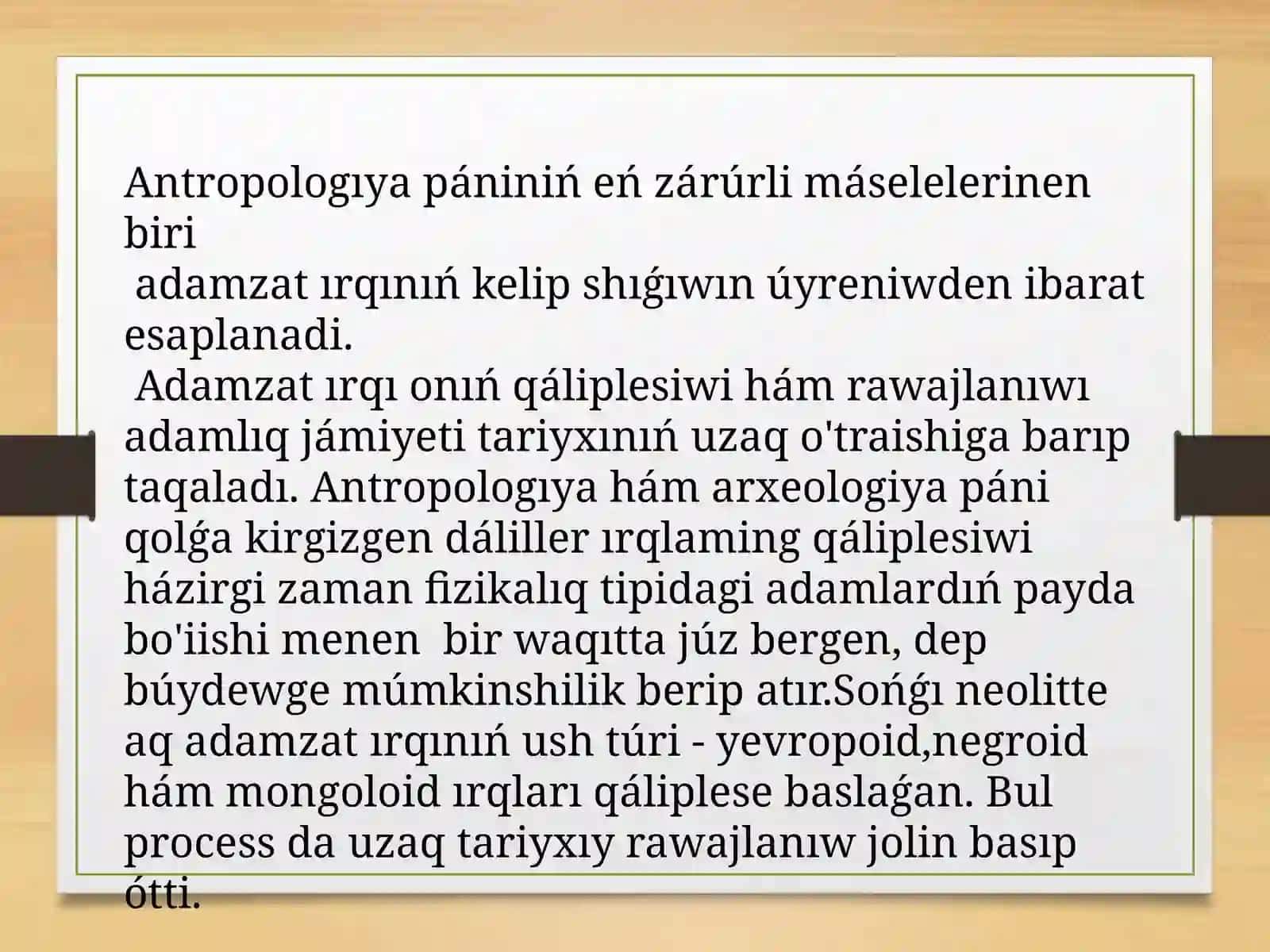 Antropologıya pániniń eń zárúrli máselelerinen biri
adamzat ırqınıń kelip shıǵıwın úyreniwden ibarat esaplanadi.
Adamzat ırqı onıń qáliplesiwi hám rawajlanıwı adamlıq jámiyeti tariyxınıń uzaq o'traishiga barıp taqaladı. Antropologıya hám arxeologiya páni qolǵa kirgizgen dáliller ırqlaming qáliplesiwi házirgi zaman fizikalıq tipidagi adamlardıń payda bo'iishi menen bir waqıtta júz bergen, dep búydewge múmkinshilik berip atır.Sońǵı neolitte aq adamzat ırqınıń ush túri - yevropoid,negroid hám mongoloid ırqları qáliplese baslaǵan. Bul process da uzaq tariyxıy rawajlanıw jolin basıp ótti.